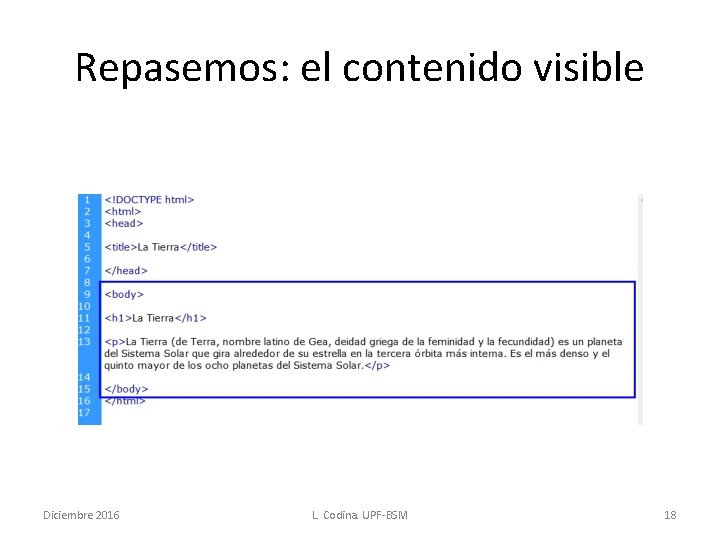 Repasemos: el contenido visible

1 <!DOCTYPE html>
2 <html>
3 <head>
4
5 <title>La Tierra</title>
6
7 </head>
8
9 <body>
10
11 <h1>La Tierra</h1>
12
13 <p>La Tierra (de Terra, nombre latino de Gea, deidad griega de la feminidad y la fecundidad) es un planeta del Sistema Solar que gira alrededor de su estrella en la tercera órbita más interna. Es el más denso y el quinto mayor de los ocho planetas del Sistema Solar.</p>
14
15 </body>
16 </html>
17

Diciembre 2016

L. Codina. UPF-BSM

18